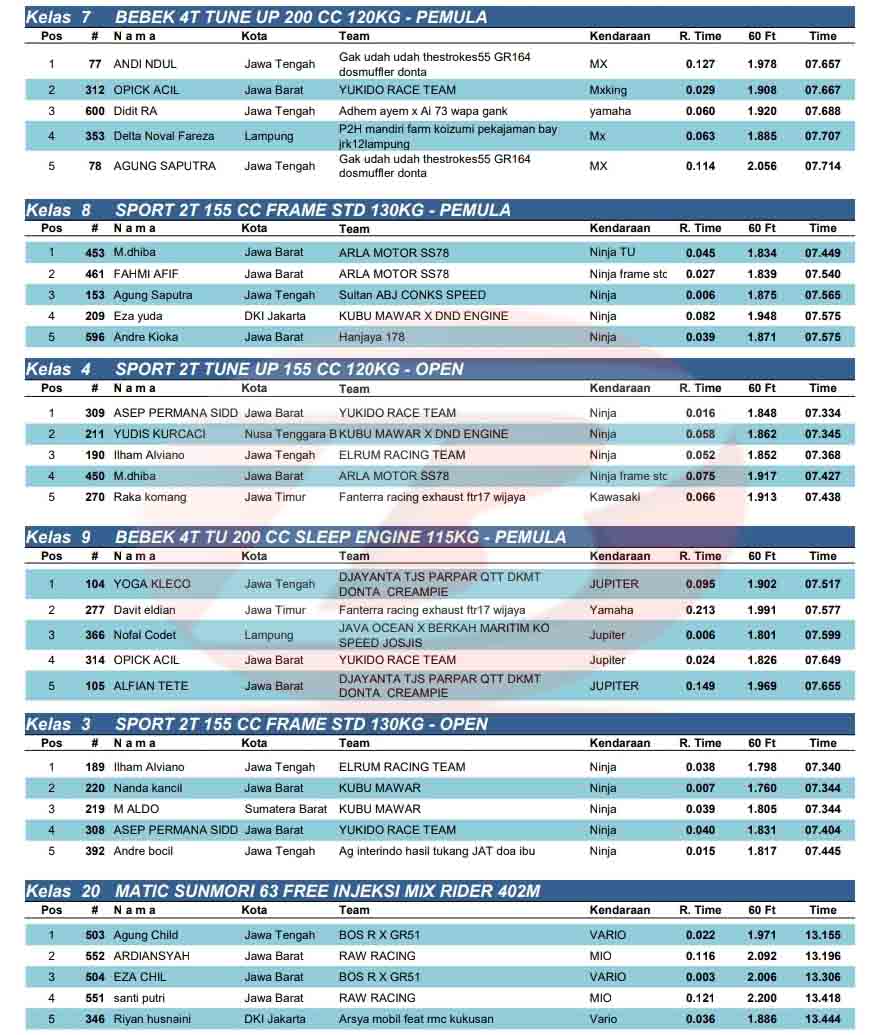 Kelas 7 BEBEK 4T TUNE UP 200 CC 120KG - PEMULA

| Pos | # | N a m a | Kota | Team | Kendaraan | R. Time | 60 Ft | Time |
|---|---|---|---|---|---|---|---|---|
| 1 | 77 | ANDI NDUL | Jawa Tengah | Gak udah udah thestrokes55 GR164 dosmuffler donta | MX | 0.127 | 1.978 | 07.657 |
| 2 | 312 | OPICK ACIL | Jawa Barat | YUKIDO RACE TEAM | Mxking | 0.029 | 1.908 | 07.667 |
| 3 | 600 | Didit RA | Jawa Tengah | Adhem ayem x Ai 73 wapa gank | yamaha | 0.060 | 1.920 | 07.688 |
| 4 | 353 | Delta Noval Fareza | Lampung | P2H mandiri farm koizumi pekajaman bay jrk12lampung | Mx | 0.063 | 1.885 | 07.707 |
| 5 | 78 | AGUNG SAPUTRA | Jawa Tengah | Gak udah udah thestrokes55 GR164 dosmuffler donta | MX | 0.114 | 2.056 | 07.714 |

Kelas 8 SPORT 2T 155 CC FRAME STD 130KG - PEMULA

| Pos | # | N a m a | Kota | Team | Kendaraan | R. Time | 60 Ft | Time |
|---|---|---|---|---|---|---|---|---|
| 1 | 453 | M.dhiba | Jawa Barat | ARLA MOTOR SS78 | Ninja TU | 0.045 | 1.834 | 07.449 |
| 2 | 461 | FAHMI AFIF | Jawa Barat | ARLA MOTOR SS78 | Ninja frame stc | 0.027 | 1.839 | 07.540 |
| 3 | 153 | Agung Saputra | Jawa Tengah | Sultan ABJ CONKS SPEED | Ninja | 0.006 | 1.875 | 07.565 |
| 4 | 209 | Eza yuda | DKI Jakarta | KUBU MAWAR X DND ENGINE | Ninja | 0.082 | 1.948 | 07.575 |
| 5 | 596 | Andre Kioka | Jawa Barat | Hanjaya 178 | Ninja | 0.039 | 1.871 | 07.575 |

Kelas 4 SPORT 2T TUNE UP 155 CC 120KG - OPEN

| Pos | # | N a m a | Kota | Team | Kendaraan | R. Time | 60 Ft | Time |
|---|---|---|---|---|---|---|---|---|
| 1 | 309 | ASEP PERMANA SIDD | Jawa Barat | YUKIDO RACE TEAM | Ninja | 0.016 | 1.848 | 07.334 |
| 2 | 211 | YUDIS KURCACI | Nusa Tenggara B | KUBU MAWAR X DND ENGINE | Ninja | 0.058 | 1.862 | 07.345 |
| 3 | 190 | Ilham Alviano | Jawa Tengah | ELRUM RACING TEAM | Ninja | 0.052 | 1.852 | 07.368 |
| 4 | 450 | M.dhiba | Jawa Barat | ARLA MOTOR SS78 | Ninja frame stc | 0.075 | 1.917 | 07.427 |
| 5 | 270 | Raka komang | Jawa Timur | Fanterra racing exhaust ftr17 wijaya | Kawasaki | 0.066 | 1.913 | 07.438 |

Kelas 9 BEBEK 4T TU 200 CC SLEEP ENGINE 115KG - PEMULA

| Pos | # | N a m a | Kota | Team | Kendaraan | R. Time | 60 Ft | Time |
|---|---|---|---|---|---|---|---|---|
| 1 | 104 | YOGA KLECO | Jawa Tengah | DJAYANTA TJS PARPAR QTT DKMT DONTA CREAMPIE | JUPITER | 0.095 | 1.902 | 07.517 |
| 2 | 277 | Davit eldian | Jawa Timur | Fanterra racing exhaust ftr17 wijaya | Yamaha | 0.213 | 1.991 | 07.577 |
| 3 | 366 | Nofal Codet | Lampung | JAVA OCEAN X BERKAH MARITIM KO SPEED JOSJIS | Jupiter | 0.006 | 1.801 | 07.599 |
| 4 | 314 | OPICK ACIL | Jawa Barat | YUKIDO RACE TEAM | Jupiter | 0.024 | 1.826 | 07.649 |
| 5 | 105 | ALFIAN TETE | Jawa Barat | DJAYANTA TJS PARPAR QTT DKMT DONTA CREAMPIE | JUPITER | 0.149 | 1.969 | 07.655 |

Kelas 3 SPORT 2T 155 CC FRAME STD 130KG - OPEN

| Pos | # | N a m a | Kota | Team | Kendaraan | R. Time | 60 Ft | Time |
|---|---|---|---|---|---|---|---|---|
| 1 | 189 | Ilham Alviano | Jawa Tengah | ELRUM RACING TEAM | Ninja | 0.038 | 1.798 | 07.340 |
| 2 | 220 | Nanda kancil | Jawa Barat | KUBU MAWAR | Ninja | 0.007 | 1.760 | 07.344 |
| 3 | 219 | M ALDO | Sumatera Barat | KUBU MAWAR | Ninja | 0.039 | 1.805 | 07.344 |
| 4 | 308 | ASEP PERMANA SIDD | Jawa Barat | YUKIDO RACE TEAM | Ninja | 0.040 | 1.831 | 07.404 |
| 5 | 392 | Andre bocil | Jawa Tengah | Ag interindo hasil tukang JAT doa ibu | Ninja | 0.015 | 1.817 | 07.445 |

Kelas 20 MATIC SUNMORI 63 FREE INJEKSI MIX RIDER 402M

| Pos | # | N a m a | Kota | Team | Kendaraan | R. Time | 60 Ft | Time |
|---|---|---|---|---|---|---|---|---|
| 1 | 503 | Agung Child | Jawa Tengah | BOS R X GR51 | VARIO | 0.022 | 1.971 | 13.155 |
| 2 | 552 | ARDIANSYAH | Jawa Barat | RAW RACING | MIO | 0.116 | 2.092 | 13.196 |
| 3 | 504 | EZA CHIL | Jawa Barat | BOS R X GR51 | VARIO | 0.003 | 2.006 | 13.306 |
| 4 | 551 | santi putri | Jawa Barat | RAW RACING | MIO | 0.121 | 2.200 | 13.418 |
| 5 | 346 | Riyan husnaini | DKI Jakarta | Arsya mobil feat rmc kukusan | Vario | 0.036 | 1.886 | 13.444 |